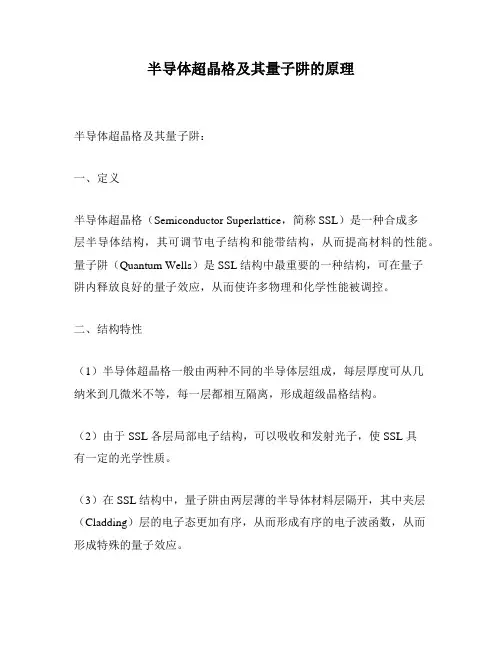 半导体超晶格及其量子阱的原理

半导体超晶格及其量子阱：

一、定义

半导体超晶格（Semiconductor Superlattice，简称 SSL）是一种合成多层半导体结构，其可调节电子结构和能带结构，从而提高材料的性能。量子阱（Quantum Wells）是 SSL 结构中最重要的一种结构，可在量子阱内释放良好的量子效应，从而使许多物理和化学性能被调控。

二、结构特性

（1）半导体超晶格一般由两种不同的半导体层组成，每层厚度可从几纳米到几微米不等，每一层都相互隔离，形成超级晶格结构。

（2）由于 SSL 各层局部电子结构，可以吸收和发射光子，使 SSL 具有一定的光学性质。

（3）在 SSL 结构中，量子阱由两层薄的半导体材料层隔开，其中夹层（Cladding）层的电子态更加有序，从而形成有序的电子波函数，从而形成特殊的量子效应。